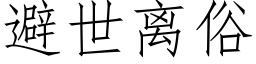 避世离俗